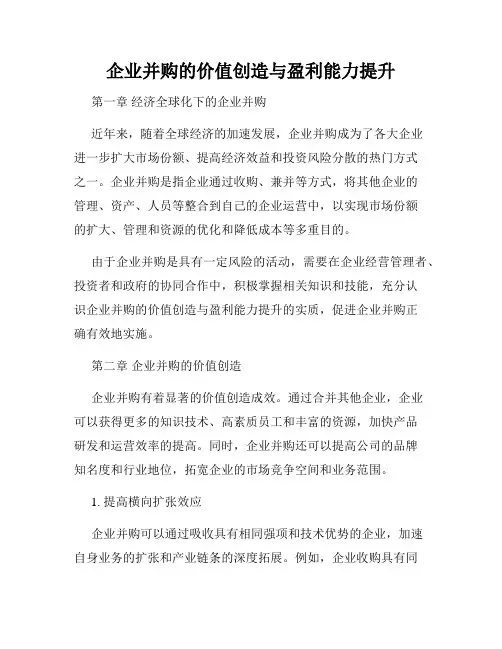 企业并购的价值创造与盈利能力提升

第一章 经济全球化下的企业并购

近年来，随着全球经济的加速发展，企业并购成为了各大企业进一步扩大市场份额、提高经济效益和投资风险分散的热门方式之一。企业并购是指企业通过收购、兼并等方式，将其他企业的管理、资产、人员等整合到自己的企业运营中，以实现市场份额的扩大、管理和资源的优化和降低成本等多重目的。

由于企业并购是具有一定风险的活动，需要在企业经营管理者、投资者和政府的协同合作中，积极掌握相关知识和技能，充分认识企业并购的价值创造与盈利能力提升的实质，促进企业并购正确有效地实施。

第二章 企业并购的价值创造

企业并购有着显著的价值创造成效。通过合并其他企业，企业可以获得更多的知识技术、高素质员工和丰富的资源，加快产品研发和运营效率的提高。同时，企业并购还可以提高公司的品牌知名度和行业地位，拓宽企业的市场竞争空间和业务范围。

1. 提高横向扩张效应

企业并购可以通过吸收具有相同强项和技术优势的企业，加速自身业务的扩张和产业链条的深度拓展。例如，企业收购具有同